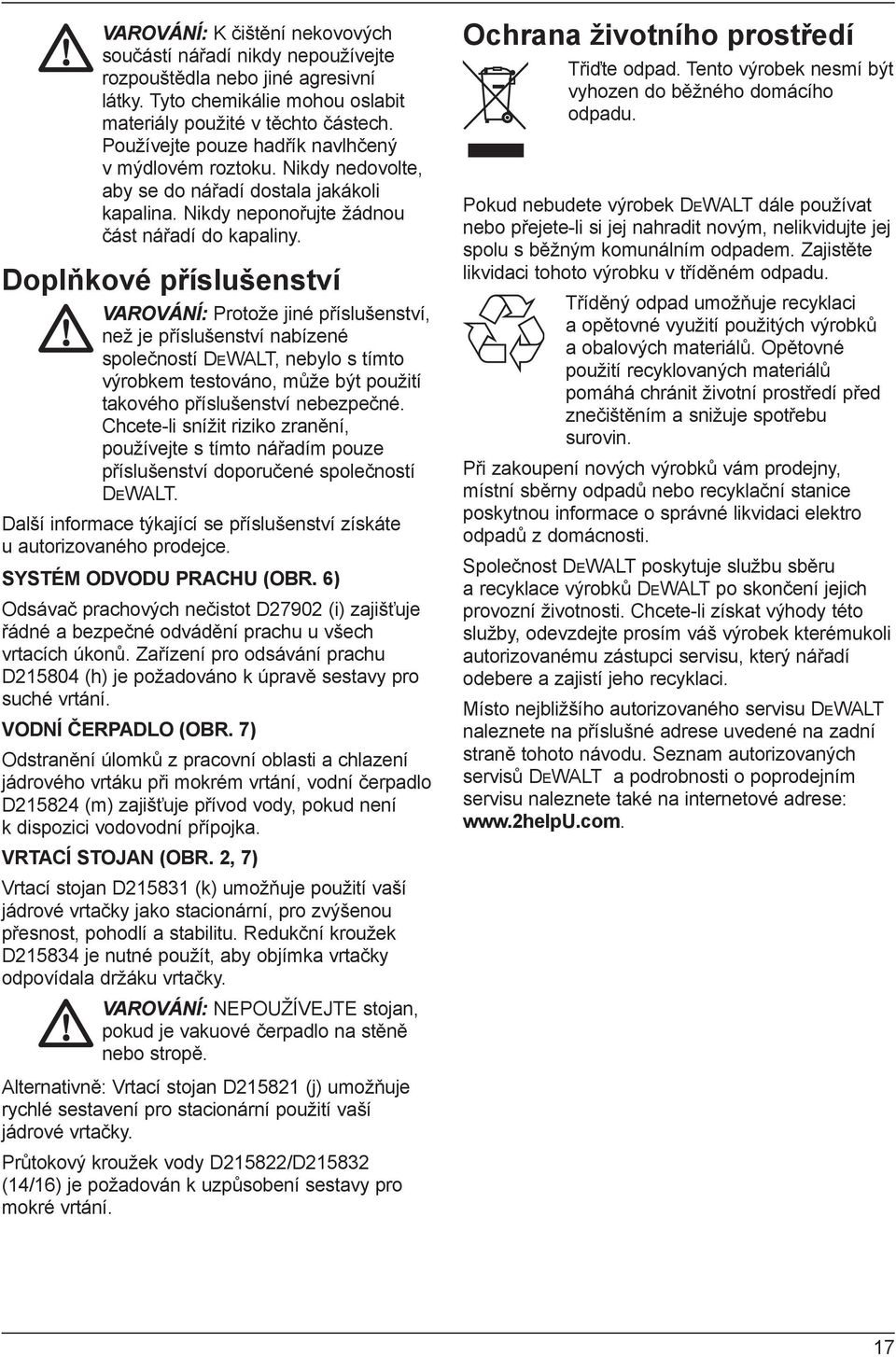 VAROVÁNÍ: K čištění nekovových součástí nářadí nikdy nepoužívejte rozpouštědla nebo jiné agresivní látky. Tyto chemikálie mohou oslabit materiály použité v těchto částech. Používejte pouze hadřík navlhčený v mýdlovém roztoku. Nikdy nedovolte, aby se do nářadí dostala jakákoli kapalina. Nikdy neponořujte žádnou část nářadí do kapaliny.

Doplňkové příslušenství

VAROVÁNÍ: Protože jiné příslušenství, než je příslušenství nabízené společností DEWALT, nebylo s tímto výrobkem testováno, může být použití takového příslušenství nebezpečné. Chcete-li snížit riziko zranění, používejte s tímto nářadím pouze příslušenství doporučené společností DEWALT.

Další informace týkající se příslušenství získáte u autorizovaného prodejce.

SYSTÉM ODVODU PRACHU (OBR. 6)

Odsávač prachových nečistot D27902 (i) zajišťuje řádné a bezpečné odvádění prachu u všech vrtacích úkonů. Zařízení pro odsávání prachu D215804 (h) je požadováno k úpravě sestavy pro suché vrtání.

VODNÍ ČERPADLO (OBR. 7)

Odstranění úlomků z pracovní oblasti a chlazení jádrového vrtáku při mokrém vrtání, vodní čerpadlo D215824 (m) zajišťuje přívod vody, pokud není k dispozici vodovodní přípojka.

VRTACÍ STOJAN (OBR. 2, 7)

Vrtací stojan D215831 (k) umožňuje použití vaší jádrové vrtačky jako stacionární, pro zvýšenou přesnost, pohodlí a stabilitu. Redukční kroužek D215834 je nutné použít, aby objímka vrtačky odpovídala držáku vrtačky.

VAROVÁNÍ: NEPOUŽÍVEJTE stojan, pokud je vakuové čerpadlo na stěně nebo stropě.

Alternativně: Vrtací stojan D215821 (j) umožňuje rychlé sestavení pro stacionární použití vaší jádrové vrtačky.

Průtokový kroužek vody D215822/D215832 (14/16) je požadován k uzpůsobení sestavy pro mokré vrtání.

Ochrana životního prostředí

Třiďte odpad. Tento výrobek nesmí být vyhozen do běžného domácího odpadu.

Pokud nebudete výrobek DEWALT dále používat nebo přejete-li si jej nahradit novým, nelikvidujte jej spolu s běžným komunálním odpadem. Zajistěte likvidaci tohoto výrobku v tříděném odpadu.

Tříděný odpad umožňuje recyklaci a opětovné využití použitých výrobků a obalových materiálů. Opětovné použití recyklovaných materiálů pomáhá chránit životní prostředí před znečištěním a snižuje spotřebu surovin.

Při zakoupení nových výrobků vám prodejny, místní sběrny odpadů nebo recyklační stanice poskytnou informace o správné likvidaci elektro odpadů z domácnosti.

Společnost DEWALT poskytuje službu sběru a recyklace výrobků DEWALT po skončení jejich provozní životnosti. Chcete-li získat výhody této služby, odevzdejte prosím váš výrobek kterémukoli autorizovanému zástupci servisu, který nářadí odebere a zajistí jeho recyklaci.

Místo nejbližšího autorizovaného servisu DEWALT naleznete na příslušné adrese uvedené na zadní straně tohoto návodu. Seznam autorizovaných servisů DEWALT a podrobnosti o poprodejním servisu naleznete také na internetové adrese: www.2helpU.com.

17